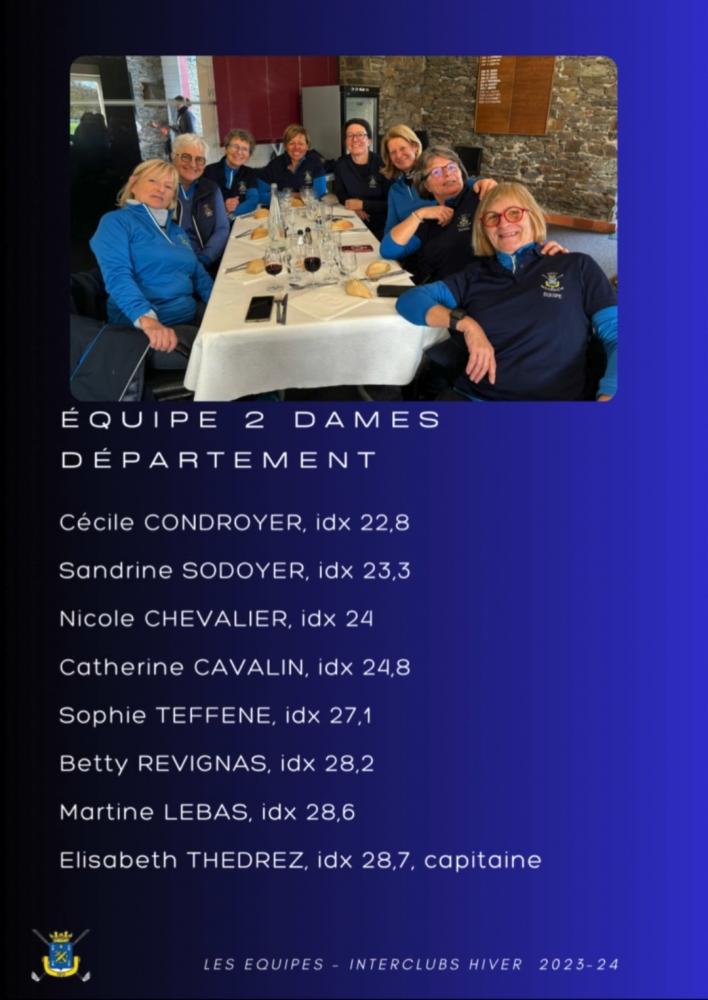 ÉQUIPE 2 DAMES DÉPARTEMENT

Cécile CONDROYER, idx 22,8

Sandrine SODOYER, idx 23,3

Nicole CHEVALIER, idx 24

Catherine CAVALIN, idx 24,8

Sophie TEFFENE, idx 27,1

Betty REVIGNAS, idx 28,2

Martine LEBAS, idx 28,6

Elisabeth THEDREZ, idx 28,7, capitaine

LES EQUIPES - INTERCLUBS HIVER 2023-24